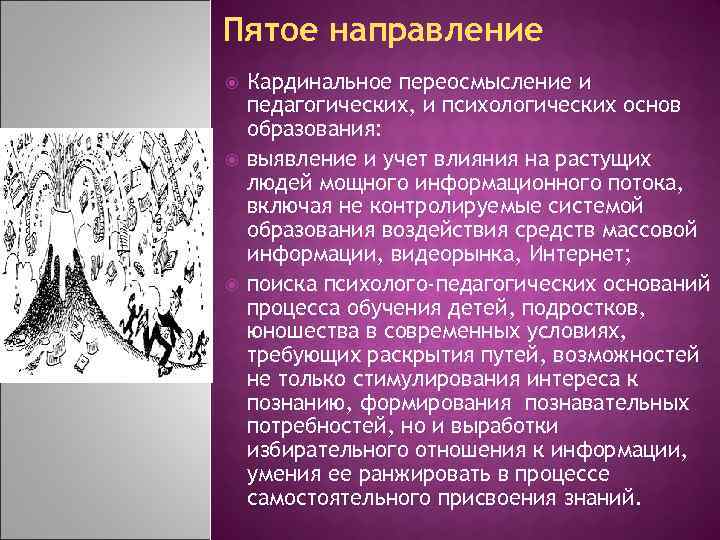 Пятое направление

Кардинальное переосмысление и педагогических, и психологических основ образования:

выявление и учет влияния на растущих людей мощного информационного потока, включая не контролируемые системой образования воздействия средств массовой информации, видеорынка, Интернет;

поиска психолого-педагогических оснований процесса обучения детей, подростков, юношества в современных условиях, требующих раскрытия путей, возможностей не только стимулирования интереса к познанию, формирования познавательных потребностей, но и выработки избирательного отношения к информации, умения ее ранжировать в процессе самостоятельного присвоения знаний.